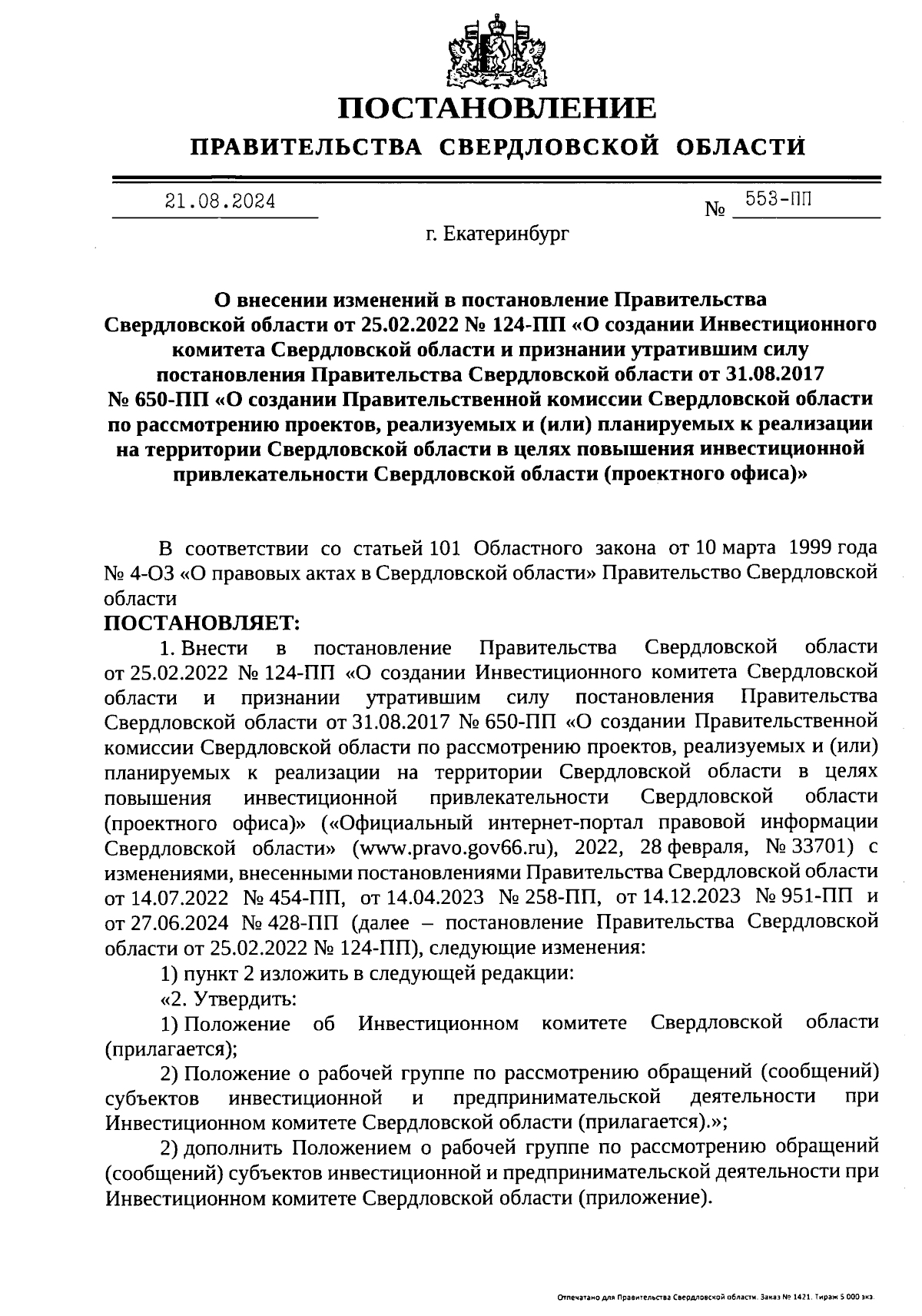 ПОСТАНОВЛЕНИЕ

ПРАВИТЕЛЬСТВА СВЕРДЛОВСКОЙ ОБЛАСТИ

21.08.2024 № 553-ПП

г. Екатеринбург

О внесении изменений в постановление Правительства Свердловской области от 25.02.2022 № 124-ПП «О создании Инвестиционного комитета Свердловской области и признании утратившим силу постановления Правительства Свердловской области от 31.08.2017 № 650-ПП «О создании Правительственной комиссии Свердловской области по рассмотрению проектов, реализуемых и (или) планируемых к реализации на территории Свердловской области в целях повышения инвестиционной привлекательности Свердловской области (проектного офиса)»

В соответствии со статьей 101 Областного закона от 10 марта 1999 года № 4-ОЗ «О правовых актах в Свердловской области» Правительство Свердловской области

ПОСТАНОВЛЯЕТ:

1. Внести в постановление Правительства Свердловской области от 25.02.2022 № 124-ПП «О создании Инвестиционного комитета Свердловской области и признании утратившим силу постановления Правительства Свердловской области от 31.08.2017 № 650-ПП «О создании Правительственной комиссии Свердловской области по рассмотрению проектов, реализуемых и (или) планируемых к реализации на территории Свердловской области в целях повышения инвестиционной привлекательности Свердловской области (проектного офиса)» («Официальный интернет-портал правовой информации Свердловской области» (www.pravo.gov66.ru), 2022, 28 февраля, № 33701) с изменениями, внесенными постановлениями Правительства Свердловской области от 14.07.2022 № 454-ПП, от 14.04.2023 № 258-ПП, от 14.12.2023 № 951-ПП и от 27.06.2024 № 428-ПП (далее – постановление Правительства Свердловской области от 25.02.2022 № 124-ПП), следующие изменения:

1) пункт 2 изложить в следующей редакции:

«2. Утвердить:

1) Положение об Инвестиционном комитете Свердловской области (прилагается);

2) Положение о рабочей группе по рассмотрению обращений (сообщений) субъектов инвестиционной и предпринимательской деятельности при Инвестиционном комитете Свердловской области (прилагается).»;

2) дополнить Положением о рабочей группе по рассмотрению обращений (сообщений) субъектов инвестиционной и предпринимательской деятельности при Инвестиционном комитете Свердловской области (приложение).

Отпечатано для Правительства Свердловской области. Заказ № 1421. Тираж 5 000 экз.